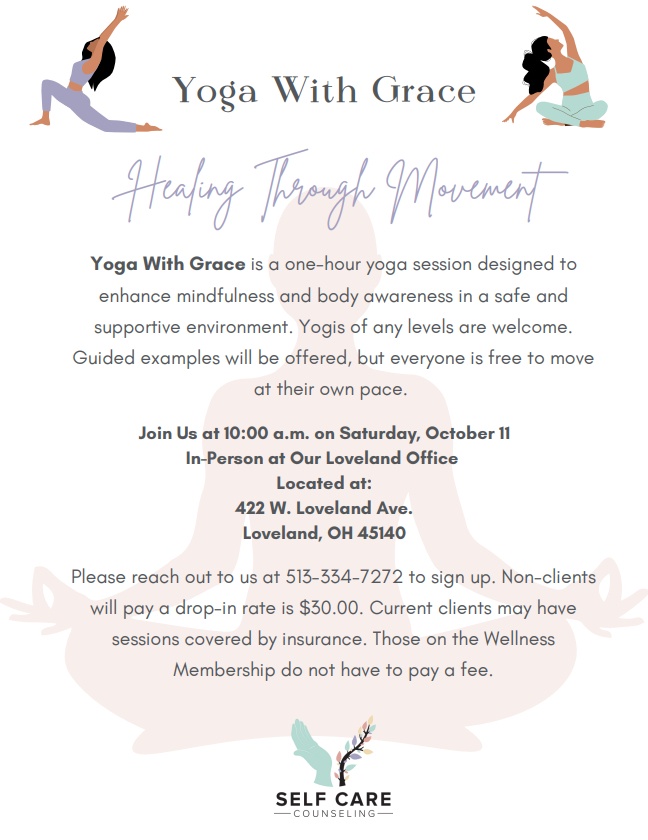 Yoga With Grace

Healing Through Movement

Yoga With Grace is a one-hour yoga session designed to enhance mindfulness and body awareness in a safe and supportive environment. Yogis of any levels are welcome. Guided examples will be offered, but everyone is free to move at their own pace.

Join Us at 10:00 a.m. on Saturday, October 11
In-Person at Our Loveland Office
Located at:
422 W. Loveland Ave.
Loveland, OH 45140

Please reach out to us at 513-334-7272 to sign up. Non-clients will pay a drop-in rate is $30.00. Current clients may have sessions covered by insurance. Those on the Wellness Membership do not have to pay a fee.

SELF CARE
COUNSELING